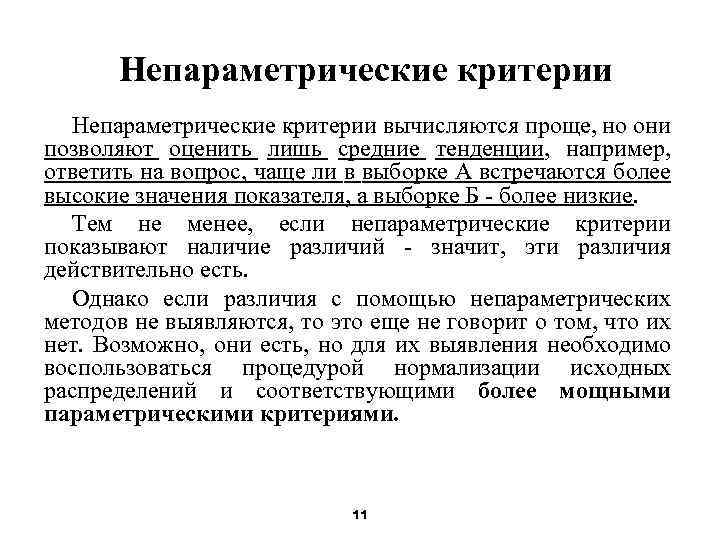 Непараметрические критерии

Непараметрические критерии вычисляются проще, но они позволяют оценить лишь средние тенденции, например, ответить на вопрос, чаще ли в выборке А встречаются более высокие значения показателя, а выборке Б - более низкие.

Тем не менее, если непараметрические критерии показывают наличие различий - значит, эти различия действительно есть.

Однако если различия с помощью непараметрических методов не выявляются, то это еще не говорит о том, что их нет. Возможно, они есть, но для их выявления необходимо воспользоваться процедурой нормализации исходных распределений и соответствующими более мощными параметрическими критериями.

11